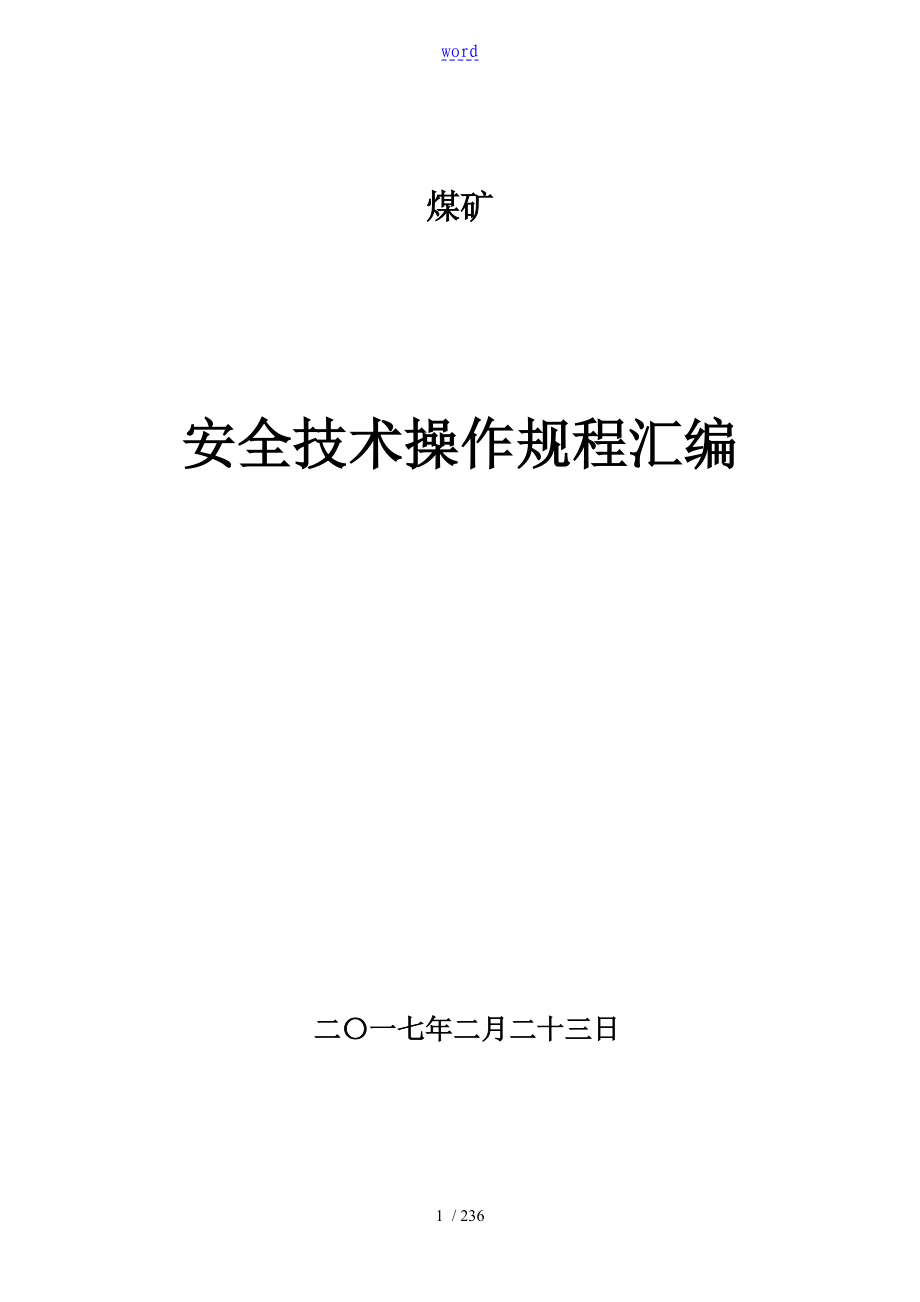 word

煤矿

安全技术操作规程汇编

二〇一七年二月二十三日

1 / 236